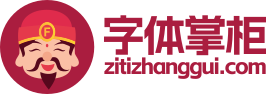 F

字体掌柜
zitizhanggui.com